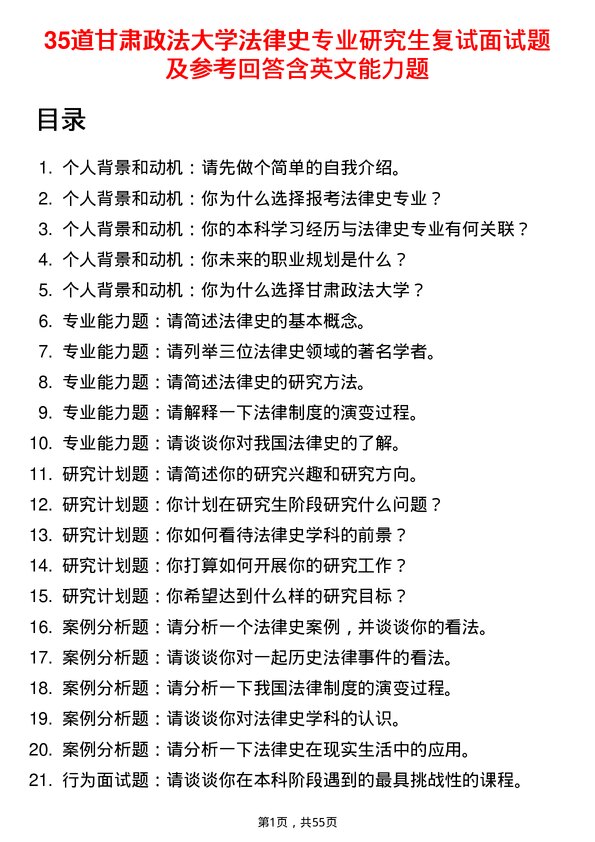 35道甘肃政法大学法律史专业研究生复试面试题及参考回答含英文能力题

目录

1. 个人背景和动机：请先做个简单的自我介绍。
2. 个人背景和动机：你为什么选择报考法律史专业？
3. 个人背景和动机：你的本科学习经历与法律史专业有何关联？
4. 个人背景和动机：你未来的职业规划是什么？
5. 个人背景和动机：你为什么选择甘肃政法大学？
6. 专业能力题：请简述法律史的基本概念。
7. 专业能力题：请列举三位法律史领域的著名学者。
8. 专业能力题：请简述法律史的研究方法。
9. 专业能力题：请解释一下法律制度的演变过程。
10. 专业能力题：请谈谈你对我国法律史的了解。
11. 研究计划题：请简述你的研究兴趣和研究方向。
12. 研究计划题：你计划在研究生阶段研究什么问题？
13. 研究计划题：你如何看待法律史学科的前景？
14. 研究计划题：你打算如何开展你的研究工作？
15. 研究计划题：你希望达到什么样的研究目标？
16. 案例分析题：请分析一个法律史案例，并谈谈你的看法。
17. 案例分析题：请谈谈你对一起历史法律事件的看法。
18. 案例分析题：请分析一下我国法律制度的演变过程。
19. 案例分析题：请谈谈你对法律史学科的认识。
20. 案例分析题：请分析一下法律史在现实生活中的应用。
21. 行为面试题：请谈谈你在本科阶段遇到的最具挑战性的课程。

第1页，共55页